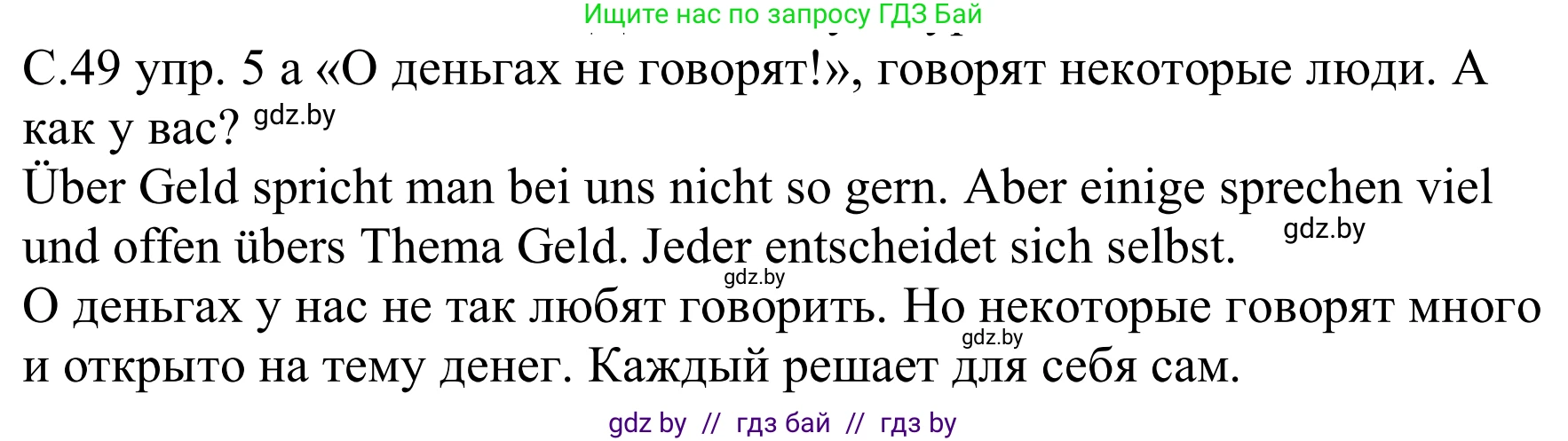 Ищите нас по запросу ГДЗ Бай

С.49 упр. 5 а «О деньгах не говорят!», говорят некоторые люди. А как у вас? gdz.by

Über Geld spricht man bei uns nicht so gern. Aber einige sprechen viel und offen übers Thema Geld. Jeder entscheidet sich selbst. gdz.by

gdz.by

О деньгах у нас не так любят говорить. Но некоторые говорят много и открыто на тему денег. Каждый решает для себя сам. gdz.by

gdz by // гдз бай // гдз by